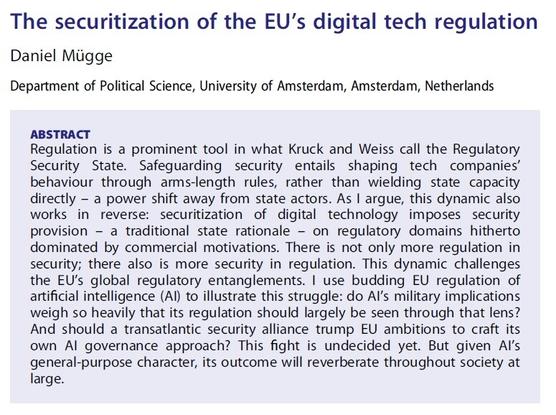 The securitization of the EU's digital tech regulation

Daniel Mügge

Department of Political Science, University of Amsterdam, Amsterdam, Netherlands

ABSTRACT

Regulation is a prominent tool in what Kruck and Weiss call the Regulatory Security State. Safeguarding security entails shaping tech companies' behaviour through arms-length rules, rather than wielding state capacity directly – a power shift away from state actors. As I argue, this dynamic also works in reverse: securitization of digital technology imposes security provision – a traditional state rationale – on regulatory domains hitherto dominated by commercial motivations. There is not only more regulation in security; there also is more security in regulation. This dynamic challenges the EU's global regulatory entanglements. I use budding EU regulation of artificial intelligence (AI) to illustrate this struggle: do AI's military implications weigh so heavily that its regulation should largely be seen through that lens? And should a transatlantic security alliance trump EU ambitions to craft its own AI governance approach? This fight is undecided yet. But given AI's general-purpose character, its outcome will reverberate throughout society at large.